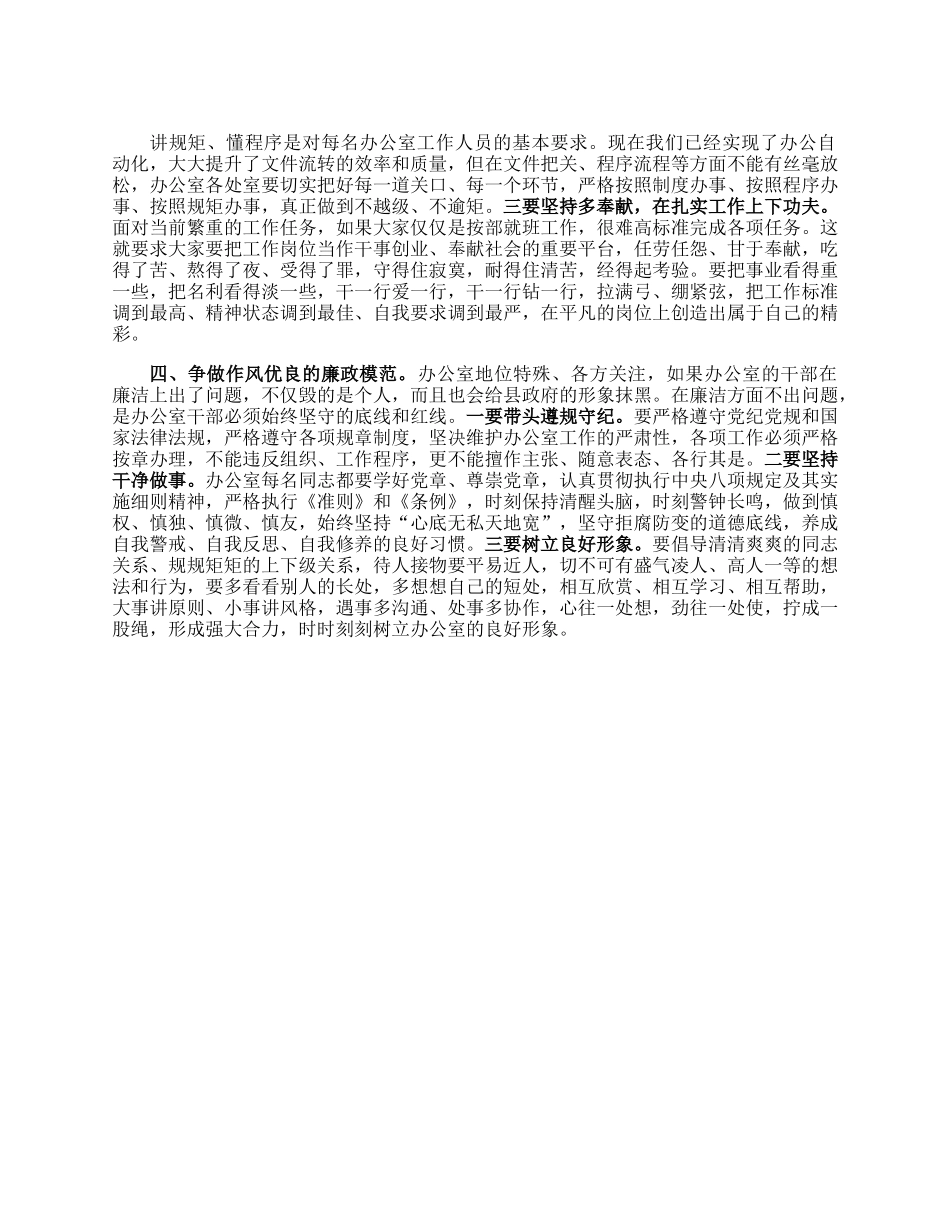 讲规矩、懂程序是对每名办公室工作人员的基本要求。现在我们已经实现了办公自动化，大大提升了文件流转的效率和质量，但在文件把关、程序流程等方面不能有丝毫放松，办公室各处室要切实把好每一道关口、每一个环节，严格按照制度办事、按照程序办事、按照规矩办事，真正做到不越级、不逾矩。三要坚持多奉献，在扎实工作上下功夫。面对当前繁重的工作任务，如果大家仅仅是按部就班工作，很难高标准完成各项任务。这就要求大家要把工作岗位当作干事创业、奉献社会的重要平台，任劳任怨、甘于奉献，吃得了苦、熬得了夜、受得了罪，守得住寂寞，耐得住清苦，经得起考验。要把事业看得重一些，把名利看得淡一些，干一行爱一行，干一行钻一行，拉满弓、绷紧弦，把工作标准调到最高、精神状态调到最佳、自我要求调到最严，在平凡的岗位上创造出属于自己的精彩。

四、争做作风优良的廉政模范。办公室地位特殊、各方关注，如果办公室的干部在廉洁上出了问题，不仅毁的是个人，而且也会给县政府的形象抹黑。在廉洁方面不出问题，是办公室干部必须始终坚守的底线和红线。一要带头遵规守纪。要严格遵守党纪党规和国家法律法规，严格遵守各项规章制度，坚决维护办公室工作的严肃性，各项工作必须严格按章办理，不能违反组织、工作程序，更不能擅作主张、随意表态、各行其是。二要坚持干净做事。办公室每名同志都要学好党章、尊崇党章，认真贯彻执行中央八项规定及其实施细则精神，严格执行《准则》和《条例》，时刻保持清醒头脑，时刻警钟长鸣，做到慎权、慎独、慎微、慎友，始终坚持“心底无私天地宽”，坚守拒腐防变的道德底线，养成自我警戒、自我反思、自我修养的良好习惯。三要树立良好形象。要倡导清清爽爽的同志关系、规规矩矩的上下级关系，待人接物要平易近人，切不可有盛气凌人、高人一等的想法和行为，要多看看别人的长处，多想想自己的短处，相互欣赏、相互学习、相互帮助，大事讲原则、小事讲风格，遇事多沟通、处事多协作，心往一处想，劲往一处使，拧成一股绳，形成强大合力，时时刻刻树立办公室的良好形象。